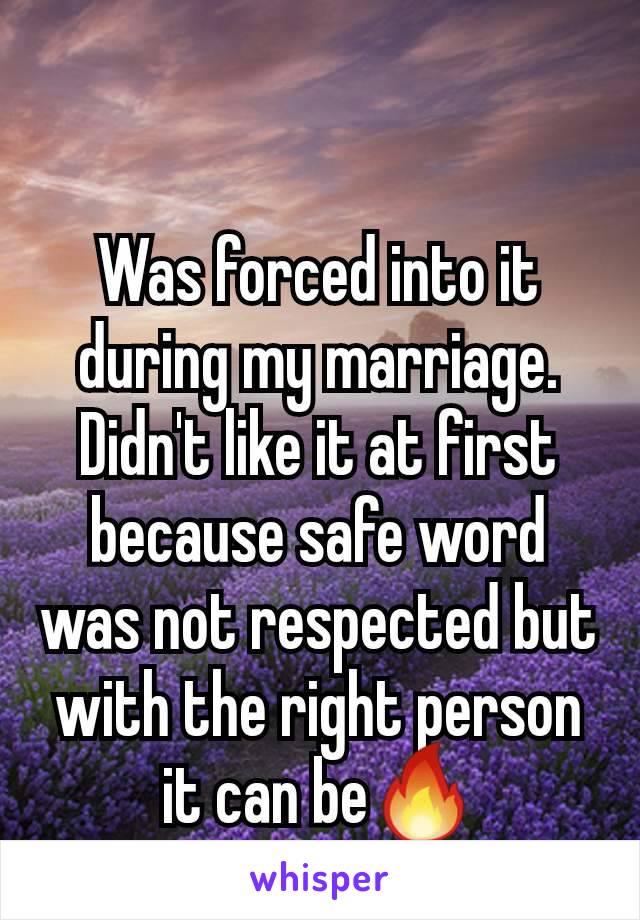 Was forced into it during my marriage. Didn't like it at first because safe word was not respected but with the right person it can be 🔥

whisper